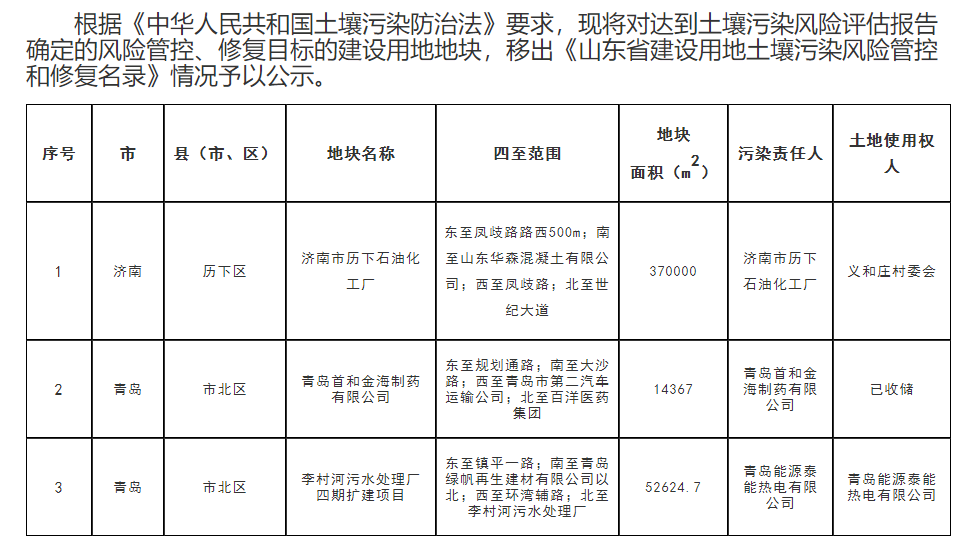 根据《中华人民共和国土壤污染防治法》要求，现将对达到土壤污染风险评估报告确定的风险管控、修复目标的建设用地地块，移出《山东省建设用地土壤污染风险管控和修复名录》情况予以公示。

| 序号 | 市 | 县（市、区） | 地块名称 | 四至范围 | 地块面积（$m^2$） | 污染责任人 | 土地使用权人 |
|---|---|---|---|---|---|---|---|
| 1 | 济南 | 历下区 | 济南市历下石油化工厂 | 东至凤岐路路西500m；南至山东华森混凝土有限公司；西至凤岐路；北至世纪大道 | 370000 | 济南市历下石油化工厂 | 义和庄村委会 |
| 2 | 青岛 | 市北区 | 青岛首和金海制药有限公司 | 东至规划通路；南至大沙路；西至青岛市第二汽车运输公司；北至百洋医药集团 | 14367 | 青岛首和金海制药有限公司 | 已收储 |
| 3 | 青岛 | 市北区 | 李村河污水处理厂四期扩建项目 | 东至镇平一路；南至青岛绿帆再生建材有限公司以北；西至环湾辅路；北至李村河污水处理厂 | 52624.7 | 青岛能源泰能热电有限公司 | 青岛能源泰能热电有限公司 |